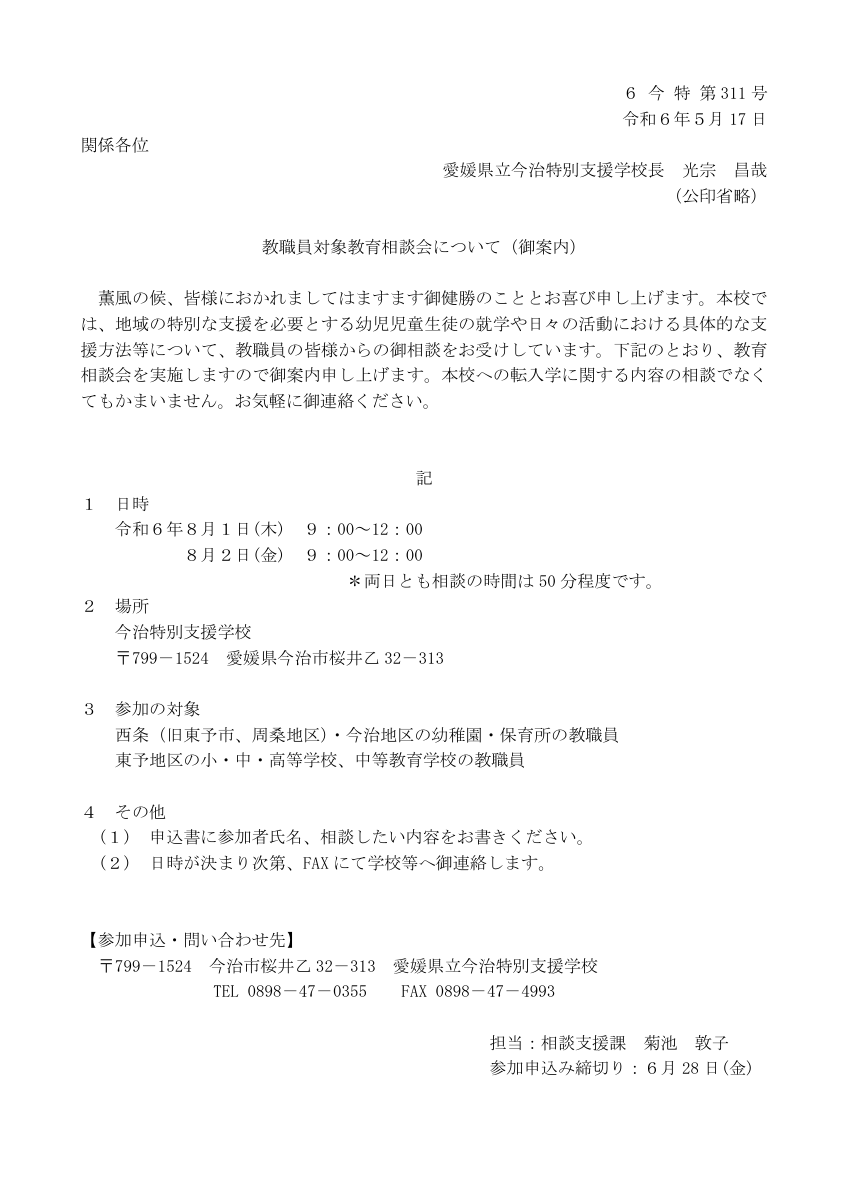 6 今 特 第311号
令和6年5月17日

関係各位

愛媛県立今治特別支援学校長　光宗　昌哉
（公印省略）

教職員対象教育相談会について（御案内）

薫風の候、皆様におかれましてはますます御健勝のこととお喜び申し上げます。本校では、地域の特別な支援を必要とする幼児児童生徒の就学や日々の活動における具体的な支援方法等について、教職員の皆様からの御相談をお受けしています。下記のとおり、教育相談会を実施しますので御案内申し上げます。本校への転入学に関する内容の相談でなくてもかまいません。お気軽に御連絡ください。

記

1　日時
令和6年8月1日(木)　9：00～12：00
8月2日(金)　9：00～12：00
＊両日とも相談の時間は50分程度です。

2　場所
今治特別支援学校
〒799－1524　愛媛県今治市桜井乙32－313

3　参加の対象
西条（旧東予市、周桑地区）・今治地区の幼稚園・保育所の教職員
東予地区の小・中・高等学校、中等教育学校の教職員

4　その他
（1）　申込書に参加者氏名、相談したい内容をお書きください。
（2）　日時が決まり次第、FAXにて学校等へ御連絡します。

【参加申込・問い合わせ先】
〒799－1524　今治市桜井乙32－313　愛媛県立今治特別支援学校
TEL 0898－47－0355　　FAX 0898－47－4993

担当：相談支援課　菊池　敦子
参加申込み締切り：6月28日(金)